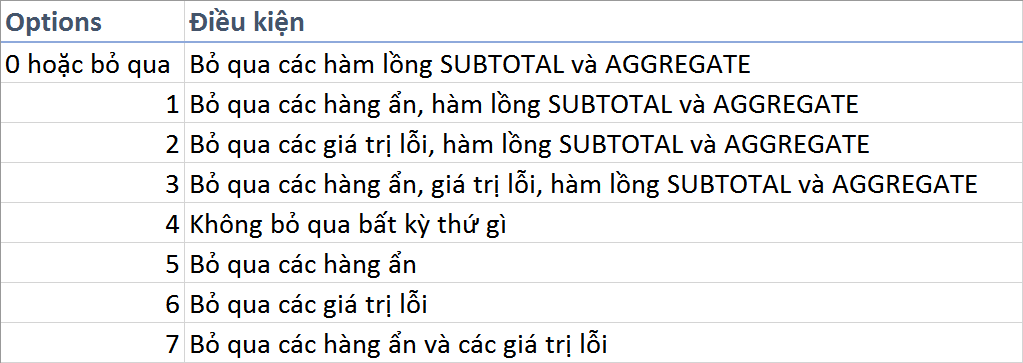 | Options | Điều kiện |
|---|---|
| 0 hoặc bỏ qua | Bỏ qua các hàm lồng SUBTOTAL và AGGREGATE |
| 1 | Bỏ qua các hàng ẩn, hàm lồng SUBTOTAL và AGGREGATE |
| 2 | Bỏ qua các giá trị lỗi, hàm lồng SUBTOTAL và AGGREGATE |
| 3 | Bỏ qua các hàng ẩn, giá trị lỗi, hàm lồng SUBTOTAL và AGGREGATE |
| 4 | Không bỏ qua bất kỳ thứ gì |
| 5 | Bỏ qua các hàng ẩn |
| 6 | Bỏ qua các giá trị lỗi |
| 7 | Bỏ qua các hàng ẩn và các giá trị lỗi |